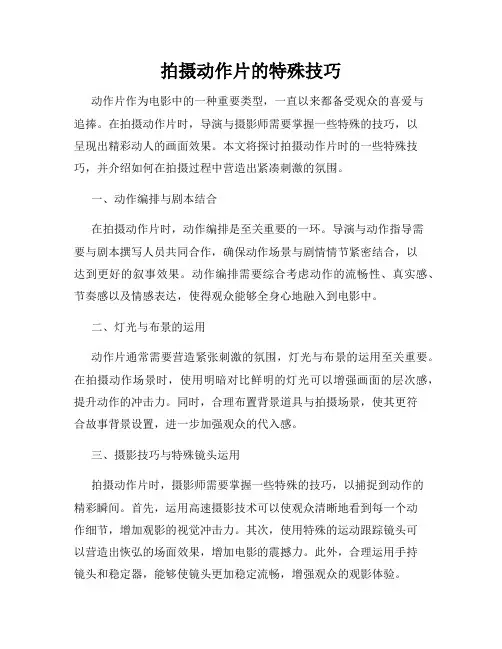 拍摄动作片的特殊技巧

动作片作为电影中的一种重要类型，一直以来都备受观众的喜爱与追捧。在拍摄动作片时，导演与摄影师需要掌握一些特殊的技巧，以呈现出精彩动人的画面效果。本文将探讨拍摄动作片时的一些特殊技巧，并介绍如何在拍摄过程中营造出紧凑刺激的氛围。

一、动作编排与剧本结合

在拍摄动作片时，动作编排是至关重要的一环。导演与动作指导需要与剧本撰写人员共同合作，确保动作场景与剧情情节紧密结合，以达到更好的叙事效果。动作编排需要综合考虑动作的流畅性、真实感、节奏感以及情感表达，使得观众能够全身心地融入到电影中。

二、灯光与布景的运用

动作片通常需要营造紧张刺激的氛围，灯光与布景的运用至关重要。在拍摄动作场景时，使用明暗对比鲜明的灯光可以增强画面的层次感，提升动作的冲击力。同时，合理布置背景道具与拍摄场景，使其更符合故事背景设置，进一步加强观众的代入感。

三、摄影技巧与特殊镜头运用

拍摄动作片时，摄影师需要掌握一些特殊的技巧，以捕捉到动作的精彩瞬间。首先，运用高速摄影技术可以使观众清晰地看到每一个动作细节，增加观影的视觉冲击力。其次，使用特殊的运动跟踪镜头可以营造出恢弘的场面效果，增加电影的震撼力。此外，合理运用手持镜头和稳定器，能够使镜头更加稳定流畅，增强观众的观影体验。